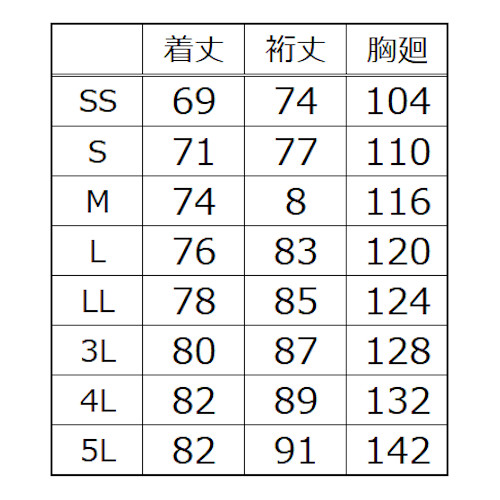 |  | 着丈 | 裄丈 | 胸廻 |
|---|---|---|---|
| SS | 69 | 74 | 104 |
| S | 71 | 77 | 110 |
| M | 74 | 8 | 116 |
| L | 76 | 83 | 120 |
| LL | 78 | 85 | 124 |
| 3L | 80 | 87 | 128 |
| 4L | 82 | 89 | 132 |
| 5L | 82 | 91 | 142 |